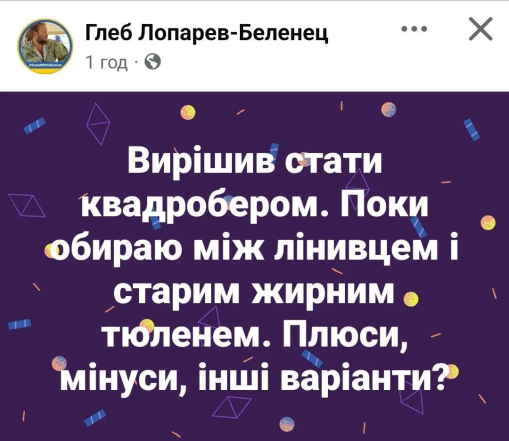 Глеб Лопарев-Беленец
1 год ·

Вирішив стати квадробером. Поки обираю між лінивцем і старим жирним тюленем. Плюси, мінуси, інші варіанти?